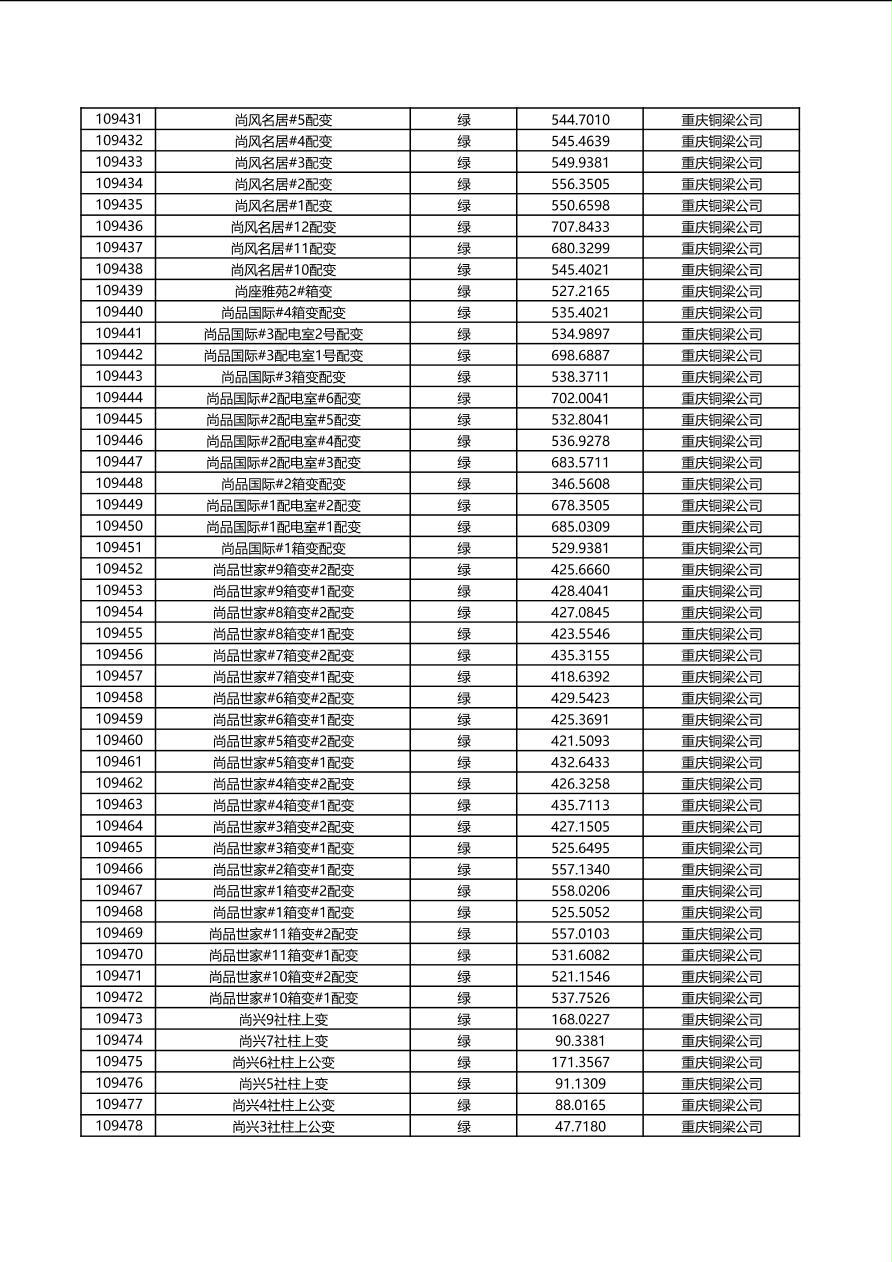 | 109431 | 尚风名居#5配变 | 绿 | 544.7010 | 重庆铜梁公司 |
|---|---|---|---|---|
| 109432 | 尚风名居#4配变 | 绿 | 545.4639 | 重庆铜梁公司 |
| 109433 | 尚风名居#3配变 | 绿 | 549.9381 | 重庆铜梁公司 |
| 109434 | 尚风名居#2配变 | 绿 | 556.3505 | 重庆铜梁公司 |
| 109435 | 尚风名居#1配变 | 绿 | 550.6598 | 重庆铜梁公司 |
| 109436 | 尚风名居#12配变 | 绿 | 707.8433 | 重庆铜梁公司 |
| 109437 | 尚风名居#11配变 | 绿 | 680.3299 | 重庆铜梁公司 |
| 109438 | 尚风名居#10配变 | 绿 | 545.4021 | 重庆铜梁公司 |
| 109439 | 尚座雅苑2#箱变 | 绿 | 527.2165 | 重庆铜梁公司 |
| 109440 | 尚品国际#4箱变配变 | 绿 | 535.4021 | 重庆铜梁公司 |
| 109441 | 尚品国际#3配电室2号配变 | 绿 | 534.9897 | 重庆铜梁公司 |
| 109442 | 尚品国际#3配电室1号配变 | 绿 | 698.6887 | 重庆铜梁公司 |
| 109443 | 尚品国际#3箱变配变 | 绿 | 538.3711 | 重庆铜梁公司 |
| 109444 | 尚品国际#2配电室#6配变 | 绿 | 702.0041 | 重庆铜梁公司 |
| 109445 | 尚品国际#2配电室#5配变 | 绿 | 532.8041 | 重庆铜梁公司 |
| 109446 | 尚品国际#2配电室#4配变 | 绿 | 536.9278 | 重庆铜梁公司 |
| 109447 | 尚品国际#2配电室#3配变 | 绿 | 683.5711 | 重庆铜梁公司 |
| 109448 | 尚品国际#2箱变配变 | 绿 | 346.5608 | 重庆铜梁公司 |
| 109449 | 尚品国际#1配电室#2配变 | 绿 | 678.3505 | 重庆铜梁公司 |
| 109450 | 尚品国际#1配电室#1配变 | 绿 | 685.0309 | 重庆铜梁公司 |
| 109451 | 尚品国际#1箱变配变 | 绿 | 529.9381 | 重庆铜梁公司 |
| 109452 | 尚品世家#9箱变#2配变 | 绿 | 425.6660 | 重庆铜梁公司 |
| 109453 | 尚品世家#9箱变#1配变 | 绿 | 428.4041 | 重庆铜梁公司 |
| 109454 | 尚品世家#8箱变#2配变 | 绿 | 427.0845 | 重庆铜梁公司 |
| 109455 | 尚品世家#8箱变#1配变 | 绿 | 423.5546 | 重庆铜梁公司 |
| 109456 | 尚品世家#7箱变#2配变 | 绿 | 435.3155 | 重庆铜梁公司 |
| 109457 | 尚品世家#7箱变#1配变 | 绿 | 418.6392 | 重庆铜梁公司 |
| 109458 | 尚品世家#6箱变#2配变 | 绿 | 429.5423 | 重庆铜梁公司 |
| 109459 | 尚品世家#6箱变#1配变 | 绿 | 425.3691 | 重庆铜梁公司 |
| 109460 | 尚品世家#5箱变#2配变 | 绿 | 421.5093 | 重庆铜梁公司 |
| 109461 | 尚品世家#5箱变#1配变 | 绿 | 432.6433 | 重庆铜梁公司 |
| 109462 | 尚品世家#4箱变#2配变 | 绿 | 426.3258 | 重庆铜梁公司 |
| 109463 | 尚品世家#4箱变#1配变 | 绿 | 435.7113 | 重庆铜梁公司 |
| 109464 | 尚品世家#3箱变#2配变 | 绿 | 427.1505 | 重庆铜梁公司 |
| 109465 | 尚品世家#3箱变#1配变 | 绿 | 525.6495 | 重庆铜梁公司 |
| 109466 | 尚品世家#2箱变#1配变 | 绿 | 557.1340 | 重庆铜梁公司 |
| 109467 | 尚品世家#1箱变#2配变 | 绿 | 558.0206 | 重庆铜梁公司 |
| 109468 | 尚品世家#1箱变#1配变 | 绿 | 525.5052 | 重庆铜梁公司 |
| 109469 | 尚品世家#11箱变#2配变 | 绿 | 557.0103 | 重庆铜梁公司 |
| 109470 | 尚品世家#11箱变#1配变 | 绿 | 531.6082 | 重庆铜梁公司 |
| 109471 | 尚品世家#10箱变#2配变 | 绿 | 521.1546 | 重庆铜梁公司 |
| 109472 | 尚品世家#10箱变#1配变 | 绿 | 537.7526 | 重庆铜梁公司 |
| 109473 | 尚兴9社柱上变 | 绿 | 168.0227 | 重庆铜梁公司 |
| 109474 | 尚兴7社柱上变 | 绿 | 90.3381 | 重庆铜梁公司 |
| 109475 | 尚兴6社柱上公变 | 绿 | 171.3567 | 重庆铜梁公司 |
| 109476 | 尚兴5社柱上变 | 绿 | 91.1309 | 重庆铜梁公司 |
| 109477 | 尚兴4社柱上公变 | 绿 | 88.0165 | 重庆铜梁公司 |
| 109478 | 尚兴3社柱上公变 | 绿 | 47.7180 | 重庆铜梁公司 |